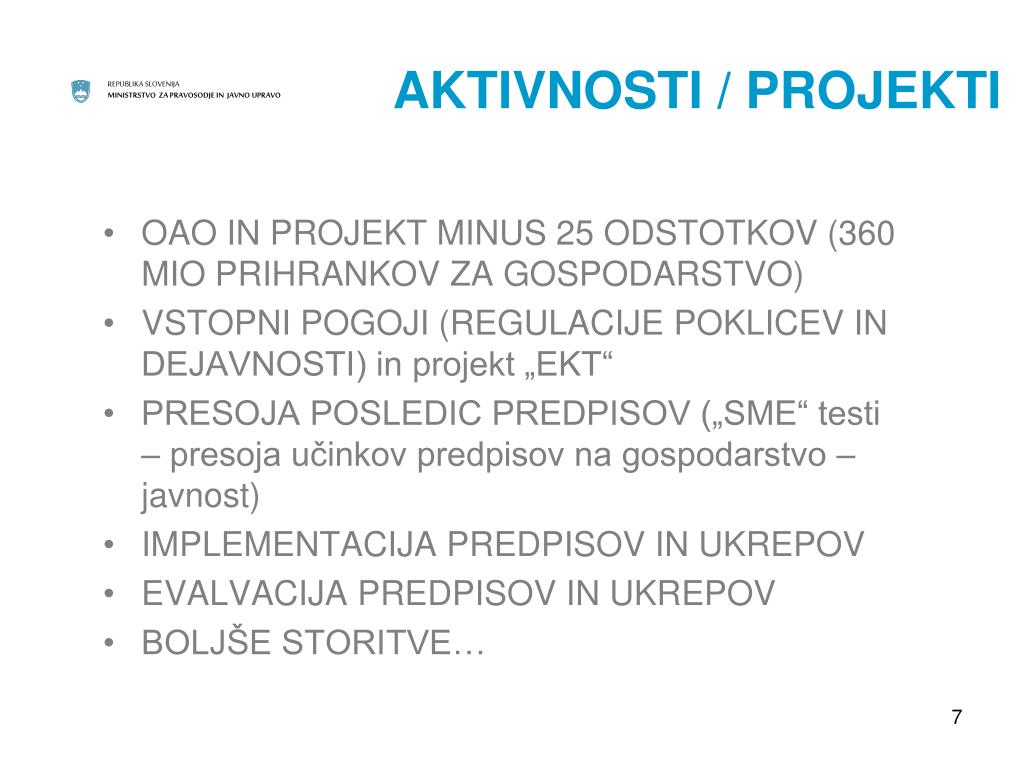 REPUBLIKA SLOVENIJA
MINISTRSTVO ZA PRAVOSODJE IN JAVNO UPRAVO

AKTIVNOSTI / PROJEKTI

• OAO IN PROJEKT MINUS 25 ODSTOTKOV (360 MIO PRIHRANKOV ZA GOSPODARSTVO)
• VSTOPNI POGOJI (REGULACIJE POKLICEV IN DEJAVNOSTI) in projekt „EKT“
• PRESOJA POSLEDIC PREDPISOV („SME“ testi – presoja učinkov predpisov na gospodarstvo – javnost)
• IMPLEMENTACIJA PREDPISOV IN UKREPOV
• EVALVACIJA PREDPISOV IN UKREPOV
• BOLJŠE STORITVE…

7